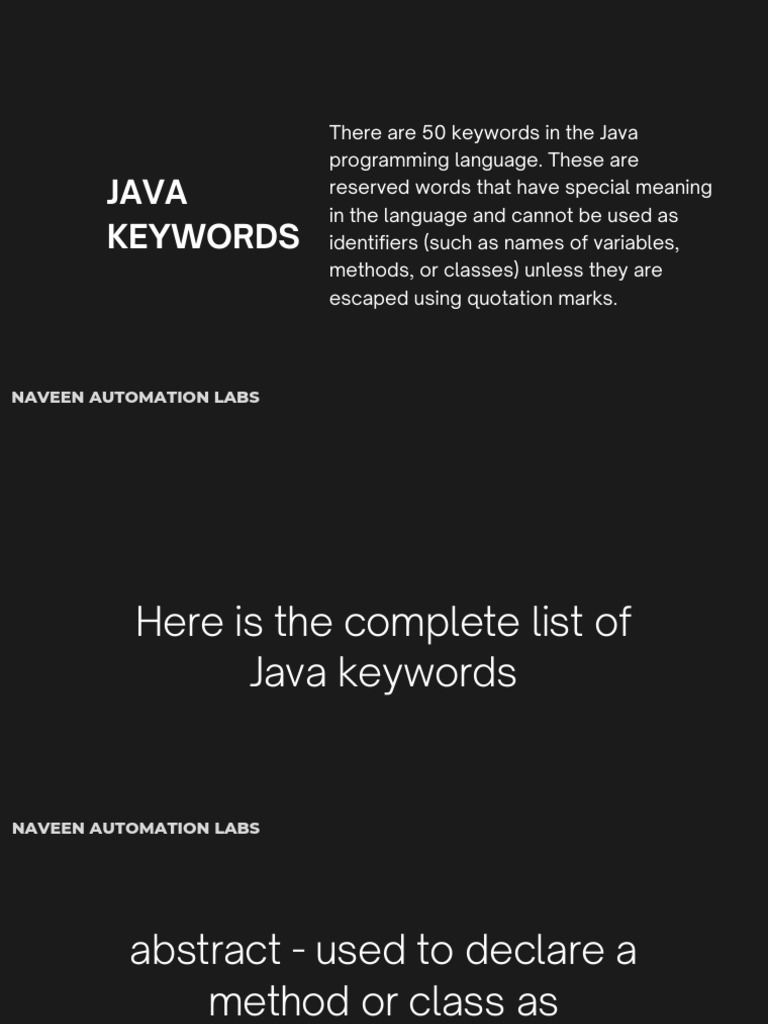 JAVA KEYWORDS

There are 50 keywords in the Java programming language. These are reserved words that have special meaning in the language and cannot be used as identifiers (such as names of variables, methods, or classes) unless they are escaped using quotation marks.

NAVEEN AUTOMATION LABS

Here is the complete list of Java keywords

NAVEEN AUTOMATION LABS

abstract - used to declare a method or class as